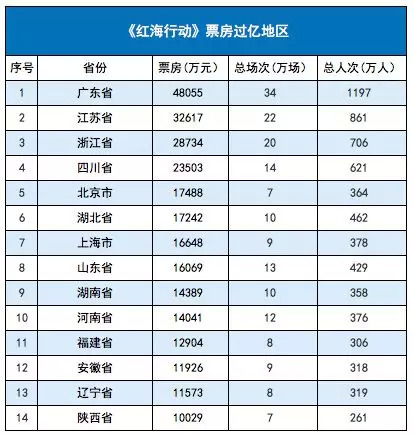 《红海行动》票房过亿地区

| 序号 | 省份 | 票房（万元） | 总场次（万场） | 总人次（万人） |
|---|---|---|---|---|
| 1 | 广东省 | 48055 | 34 | 1197 |
| 2 | 江苏省 | 32617 | 22 | 861 |
| 3 | 浙江省 | 28734 | 20 | 706 |
| 4 | 四川省 | 23503 | 14 | 621 |
| 5 | 北京市 | 17488 | 7 | 364 |
| 6 | 湖北省 | 17242 | 10 | 462 |
| 7 | 上海市 | 16648 | 9 | 378 |
| 8 | 山东省 | 16069 | 13 | 429 |
| 9 | 湖南省 | 14389 | 10 | 358 |
| 10 | 河南省 | 14041 | 12 | 376 |
| 11 | 福建省 | 12904 | 8 | 306 |
| 12 | 安徽省 | 11926 | 9 | 318 |
| 13 | 辽宁省 | 11573 | 8 | 319 |
| 14 | 陕西省 | 10029 | 7 | 261 |